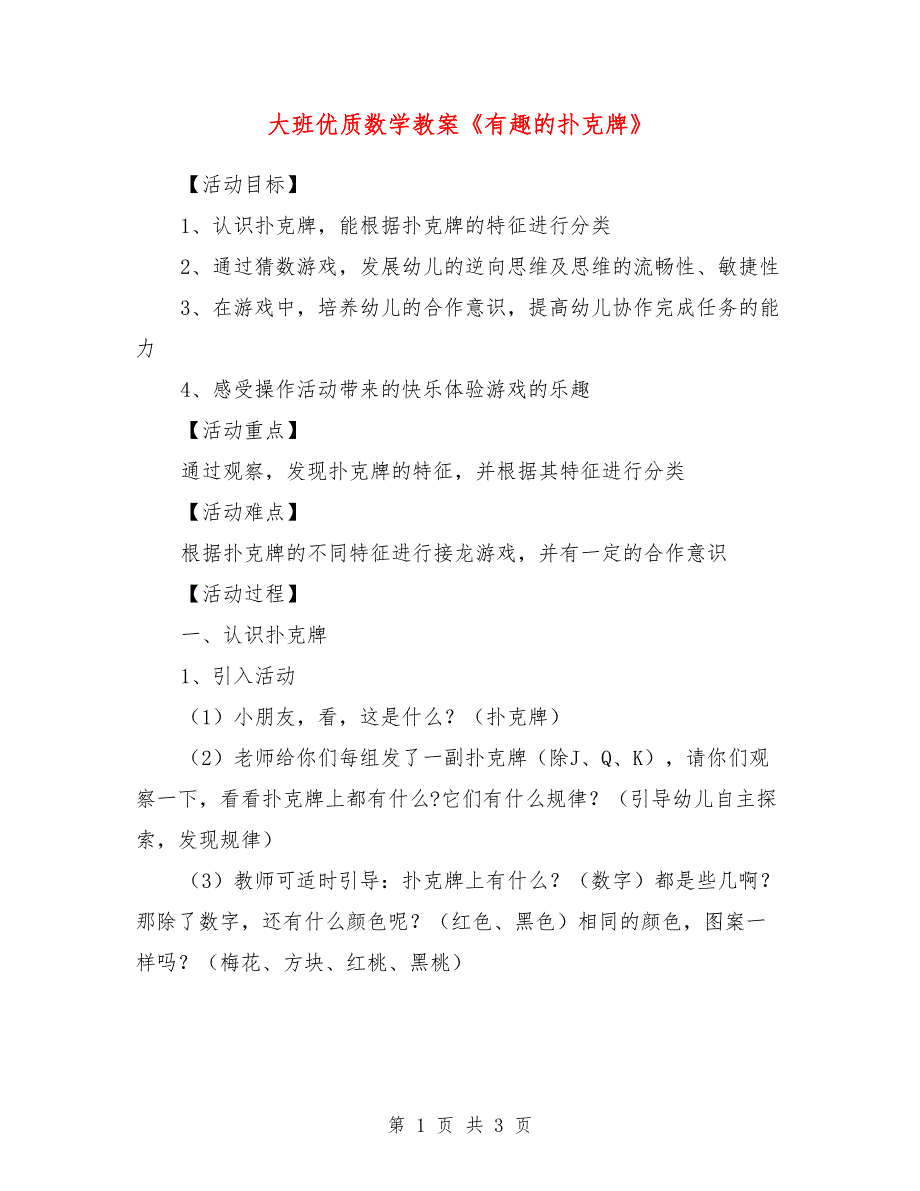 大班优质数学教案《有趣的扑克牌》

【活动目标】

1、认识扑克牌，能根据扑克牌的特征进行分类

2、通过猜数游戏，发展幼儿的逆向思维及思维的流畅性、敏捷性

3、在游戏中，培养幼儿的合作意识，提高幼儿协作完成任务的能力

4、感受操作活动带来的快乐体验游戏的乐趣

【活动重点】

通过观察，发现扑克牌的特征，并根据其特征进行分类

【活动难点】

根据扑克牌的不同特征进行接龙游戏，并有一定的合作意识

【活动过程】

一、认识扑克牌

1、引入活动

（1）小朋友，看，这是什么？（扑克牌）

（2）老师给你们每组发了一副扑克牌（除J、Q、K），请你们观察一下，看看扑克牌上都有什么?它们有什么规律？（引导幼儿自主探索，发现规律）

（3）教师可适时引导：扑克牌上有什么？（数字）都是些几啊？那除了数字，还有什么颜色呢？（红色、黑色）相同的颜色，图案一样吗？（梅花、方块、红桃、黑桃）

第 1 页 共 3 页